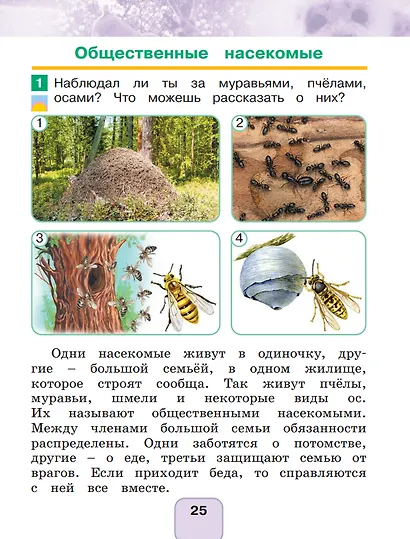 Общественные насекомые

1 Наблюдал ли ты за муравьями, пчёлами, осами? Что можешь рассказать о них?

1

2

3

4

Одни насекомые живут в одиночку, другие – большой семьёй, в одном жилище, которое строят сообща. Так живут пчёлы, муравьи, шмели и некоторые виды ос. Их называют общественными насекомыми. Между членами большой семьи обязанности распределены. Одни заботятся о потомстве, другие – о еде, третьи защищают семью от врагов. Если приходит беда, то справляются с ней все вместе.

25